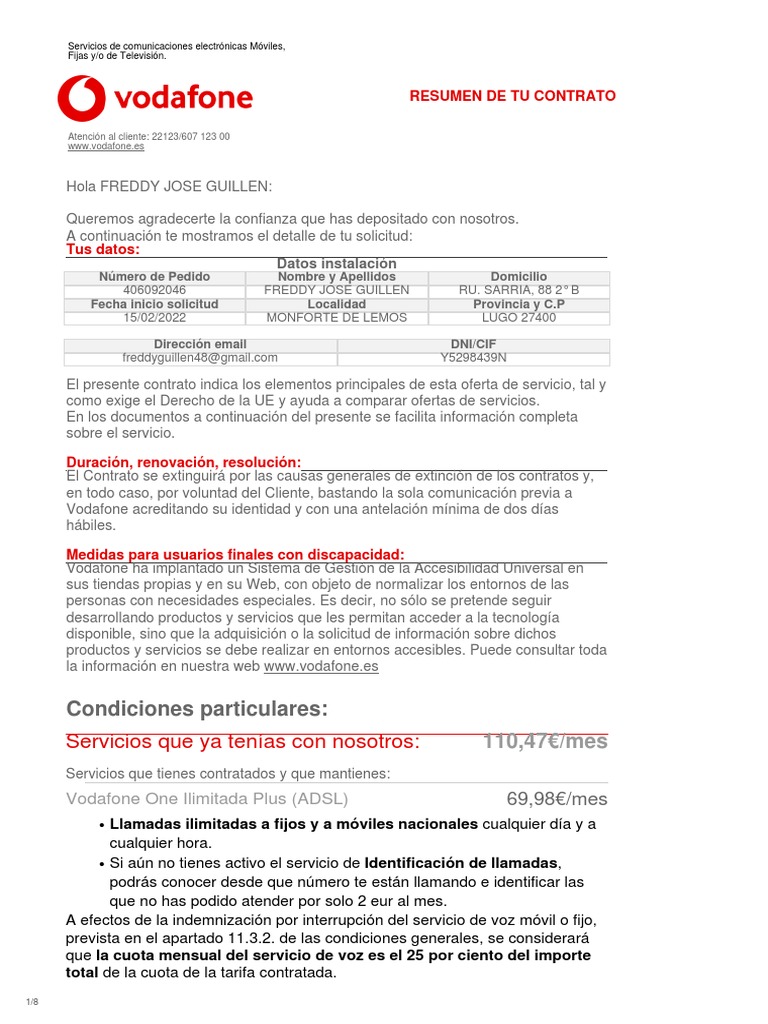 Servicios de comunicaciones electrónicas Móviles, Fijas y/o de Televisión.

vodafone

RESUMEN DE TU CONTRATO

Atención al cliente: 22123/607 123 00
www.vodafone.es

Hola FREDDY JOSE GUILLEN:

Queremos agradecerte la confianza que has depositado con nosotros.
A continuación te mostramos el detalle de tu solicitud:

Tus datos:

Datos instalación

| Número de Pedido | Nombre y Apellidos | Domicilio |
|---|---|---|
| 406092046 | FREDDY JOSE GUILLEN | RU. SARRIA, 88 2° B |
| Fecha inicio solicitud | Localidad | Provincia y C.P |
| 15/02/2022 | MONFORTE DE LEMOS | LUGO 27400 |

| Dirección email | DNI/CIF |
|---|---|
| freddyguillen48@gmail.com | Y5298439N |

El presente contrato indica los elementos principales de esta oferta de servicio, tal y como exige el Derecho de la UE y ayuda a comparar ofertas de servicios.
En los documentos a continuación del presente se facilita información completa sobre el servicio.

Duración, renovación, resolución:
El Contrato se extinguirá por las causas generales de extinción de los contratos y, en todo caso, por voluntad del Cliente, bastando la sola comunicación previa a Vodafone acreditando su identidad y con una antelación mínima de dos días hábiles.

Medidas para usuarios finales con discapacidad:
Vodafone ha implantado un Sistema de Gestión de la Accesibilidad Universal en sus tiendas propias y en su Web, con objeto de normalizar los entornos de las personas con necesidades especiales. Es decir, no sólo se pretende seguir desarrollando productos y servicios que les permitan acceder a la tecnología disponible, sino que la adquisición o la solicitud de información sobre dichos productos y servicios se debe realizar en entornos accesibles. Puede consultar toda la información en nuestra web www.vodafone.es

Condiciones particulares:

Servicios que ya tenías con nosotros: 110,47€/mes

Servicios que tienes contratados y que mantienes:

Vodafone One Ilimitada Plus (ADSL) 69,98€/mes

• Llamadas ilimitadas a fijos y a móviles nacionales cualquier día y a cualquier hora.
• Si aún no tienes activo el servicio de Identificación de llamadas, podrás conocer desde que número te están llamando e identificar las que no has podido atender por solo 2 eur al mes.

A efectos de la indemnización por interrupción del servicio de voz móvil o fijo, prevista en el apartado 11.3.2. de las condiciones generales, se considerará que la cuota mensual del servicio de voz es el 25 por ciento del importe total de la cuota de la tarifa contratada.

1/8